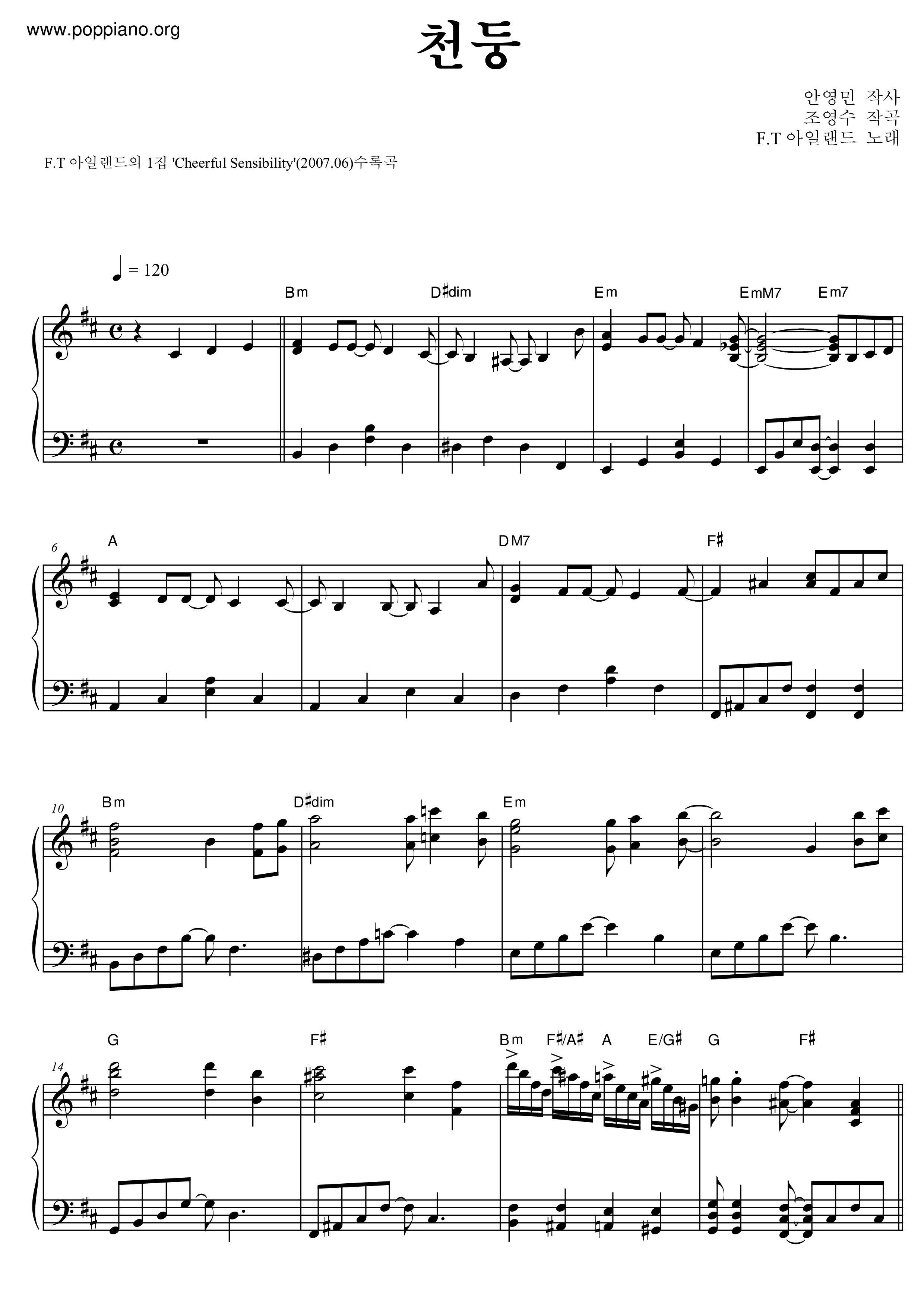 www.poppiano.org

천둥

안영민 작사
조영수 작곡
F.T 아일랜드 노래

F.T 아일랜드의 1집 'Cheerful Sensibility'(2007.06)수록곡

= 120

Bm D♯dim Em EmM7 Em7

6

A DM7 F♯

10

Bm D♯dim Em

14

G F♯ Bm F♯/A♯ A E/G♯ G F♯